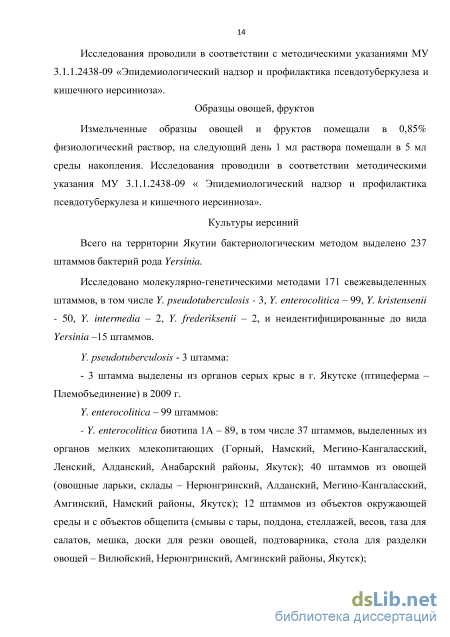 14

Исследования проводили в соответствии с методическими указаниями МУ 3.1.1.2438-09 «Эпидемиологический надзор и профилактика псевдотуберкулеза и кишечного иерсиниоза».

Образцы овощей, фруктов

Измельченные образцы овощей и фруктов помещали в 0,85% физиологический раствор, на следующий день 1 мл раствора помещали в 5 мл среды накопления. Исследования проводили в соответствии методическими указания МУ 3.1.1.2438-09 « Эпидемиологический надзор и профилактика псевдотуберкулеза и кишечного иерсиниоза».

Культуры иерсиний

Всего на территории Якутии бактериологическим методом выделено 237 штаммов бактерий рода Yersinia.

Исследовано молекулярно-генетическими методами 171 свежевыделенных штаммов, в том числе Y. pseudotuberculosis - 3, Y. enterocolitica – 99, Y. kristensenii - 50, Y. intermedia – 2, Y. frederiksenii – 2, и неидентифицированные до вида Yersinia –15 штаммов.

Y. pseudotuberculosis - 3 штамма:

- 3 штамма выделены из органов серых крыс в г. Якутске (птицеферма – Племобъединение) в 2009 г.

Y. enterocolitica – 99 штаммов:

- Y. enterocolitica биотипа 1А – 89, в том числе 37 штаммов, выделенных из органов мелких млекопитающих (Горный, Намский, Мегино-Кангаласский, Ленский, Алданский, Анабарский районы, Якутск); 40 штаммов из овощей (овощные ларьки, склады – Нерюнгринский, Алданский, Мегино-Кангаласский, Амгинский, Намский районы, Якутск); 12 штаммов из объектов окружающей среды и с объектов общепита (смывы с тары, поддона, стеллажей, весов, таза для салатов, мешка, доски для резки овощей, подтоварника, стола для разделки овощей – Вилюйский, Нерюнгринский, Амгинский районы, Якутск);

dsLib.net
библиотека диссертаций